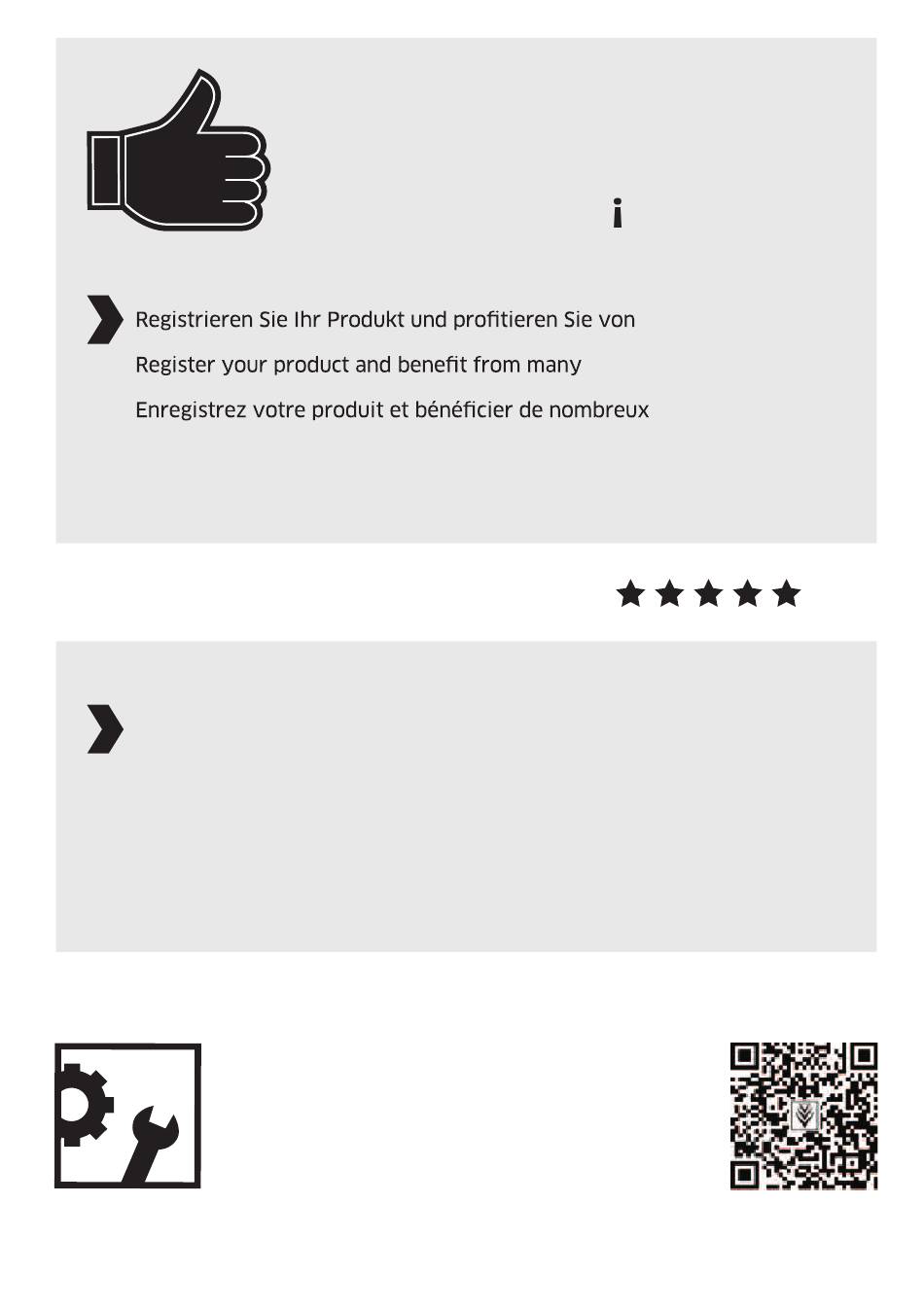 i

Registrieren Sie Ihr Produkt und profitieren Sie von
Register your product and benefit from many
Enregistrez votre produit et bénéficier de nombreux